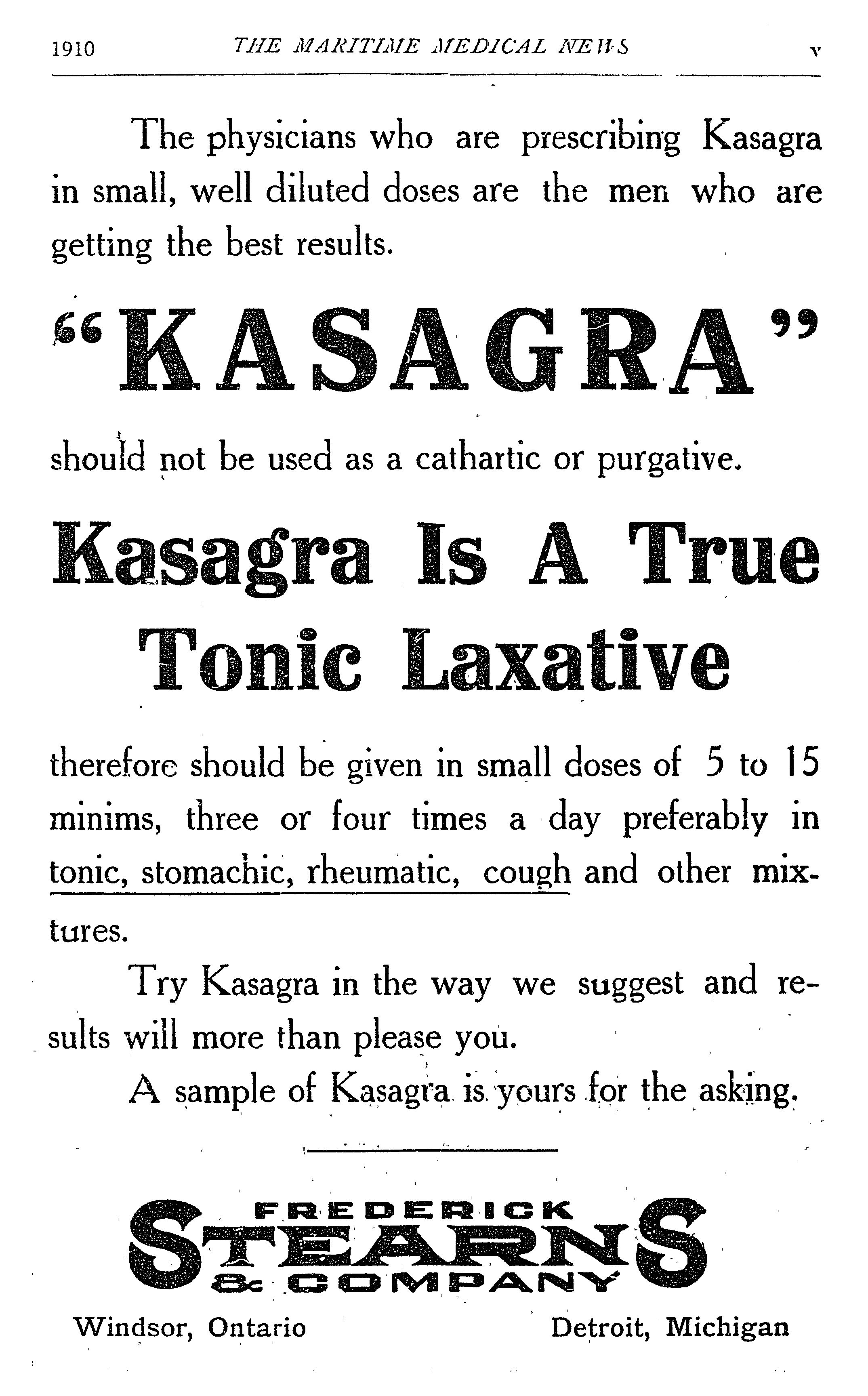 1910 THE MARITIME MEDICAL NEWS v

The physicians who are prescribing Kasagra in small, well diluted doses are the men who are getting the best results.

"KASAGRA"

should not be used as a cathartic or purgative.

Kasagra Is A True Tonic Laxative

therefore should be given in small doses of 5 to 15 minims, three or four times a day preferably in tonic, stomachic, rheumatic, cough and other mixtures.

Try Kasagra in the way we suggest and results will more than please you.

A sample of Kasagra is yours for the asking.

FREDERICK STEARNS & COMPANY

Windsor, Ontario Detroit, Michigan